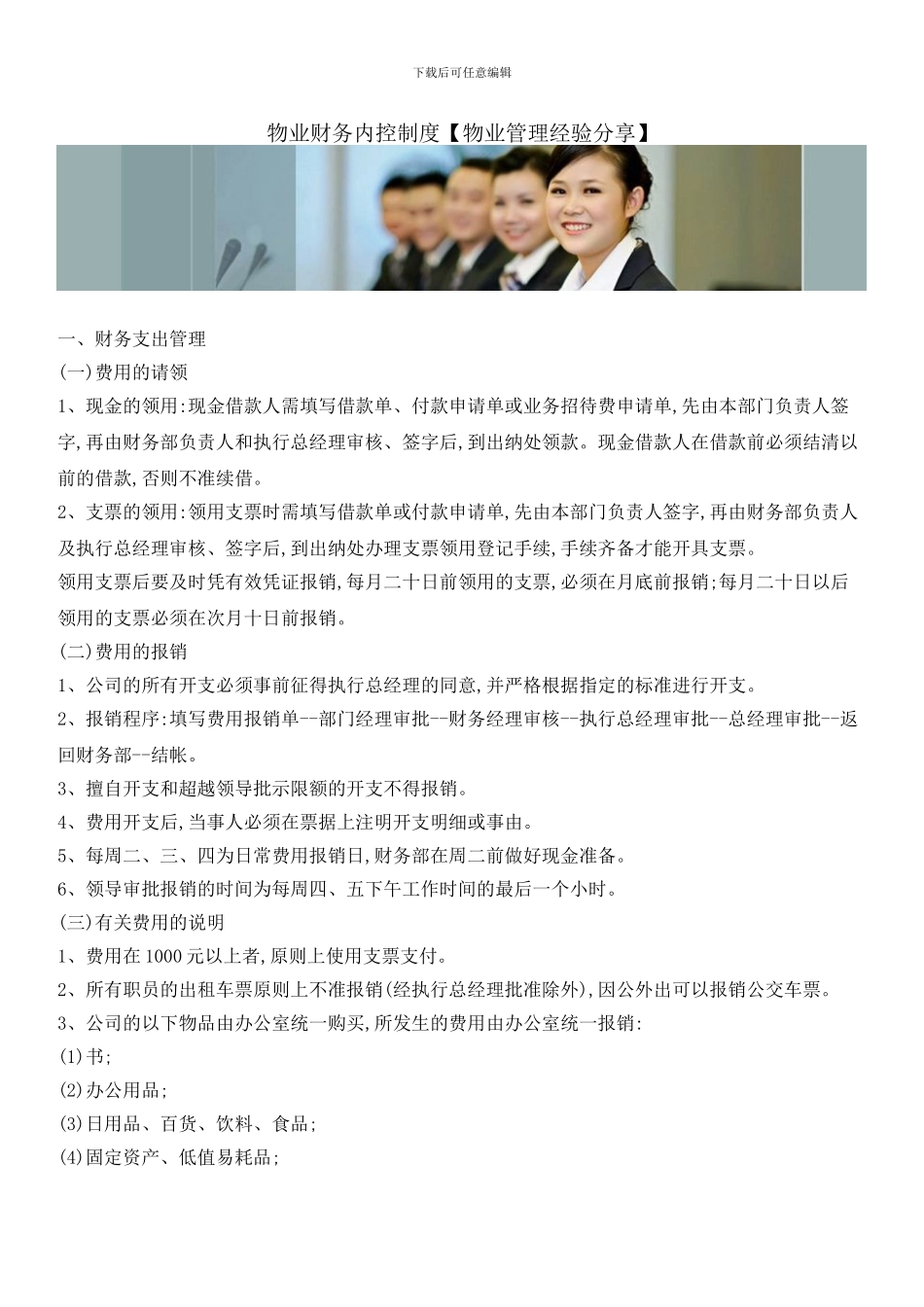 下载后可任意编辑

物业财务内控制度【物业管理经验分享】

一、财务支出管理

(一)费用的请领

1、现金的领用:现金借款人需填写借款单、付款申请单或业务招待费申请单,先由本部门负责人签字,再由财务部负责人和执行总经理审核、签字后,到出纳处领款。现金借款人在借款前必须结清以前的借款,否则不准续借。

2、支票的领用:领用支票时需填写借款单或付款申请单,先由本部门负责人签字,再由财务部负责人及执行总经理审核、签字后,到出纳处办理支票领用登记手续,手续齐备才能开具支票。

领用支票后要及时凭有效凭证报销,每月二十日前领用的支票,必须在月底前报销;每月二十日以后领用的支票必须在次月十日前报销。

(二)费用的报销

1、公司的所有开支必须事前征得执行总经理的同意,并严格根据指定的标准进行开支。

2、报销程序:填写费用报销单--部门经理审批--财务经理审核--执行总经理审批--总经理审批--返回财务部--结帐。

3、擅自开支和超越领导批示限额的开支不得报销。

4、费用开支后,当事人必须在票据上注明开支明细或事由。

5、每周二、三、四为日常费用报销日,财务部在周二前做好现金准备。

6、领导审批报销的时间为每周四、五下午工作时间的最后一个小时。

(三)有关费用的说明

1、费用在1000元以上者,原则上使用支票支付。

2、所有职员的出租车票原则上不准报销(经执行总经理批准除外),因公外出可以报销公交车票。

3、公司的以下物品由办公室统一购买,所发生的费用由办公室统一报销:

(1)书;

(2)办公用品;

(3)日用品、百货、饮料、食品;

(4)固定资产、低值易耗品;